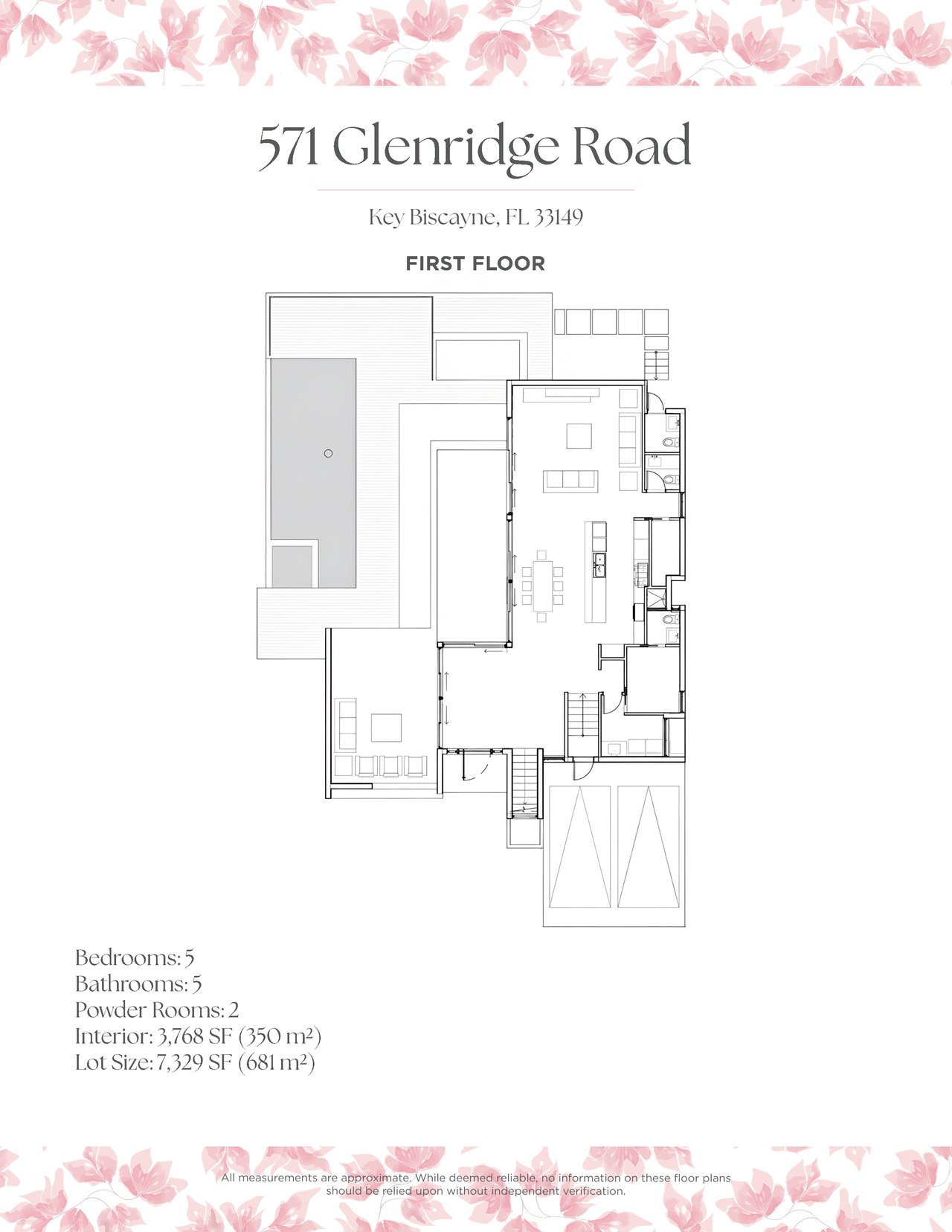 571 Glenridge Road

Key Biscayne, FL 33149

FIRST FLOOR

Bedrooms: 5
Bathrooms: 5
Powder Rooms: 2
Interior: 3,768 SF (350 m²)
Lot Size: 7,329 SF (681 m²)

All measurements are approximate. While deemed reliable, no information on these floor plans should be relied upon without independent verification.